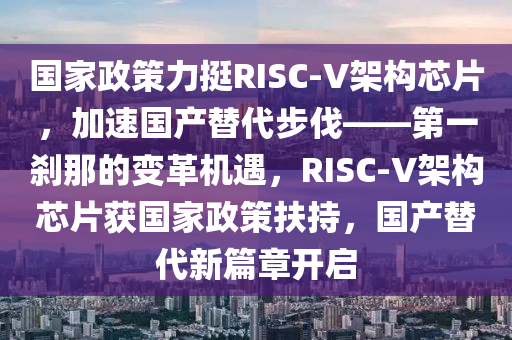 国家政策力挺RISC-V架构芯片，加速国产替代步伐——第一刹那的变革机遇，RISC-V架构芯片获国家政策扶持，国产替代新篇章开启